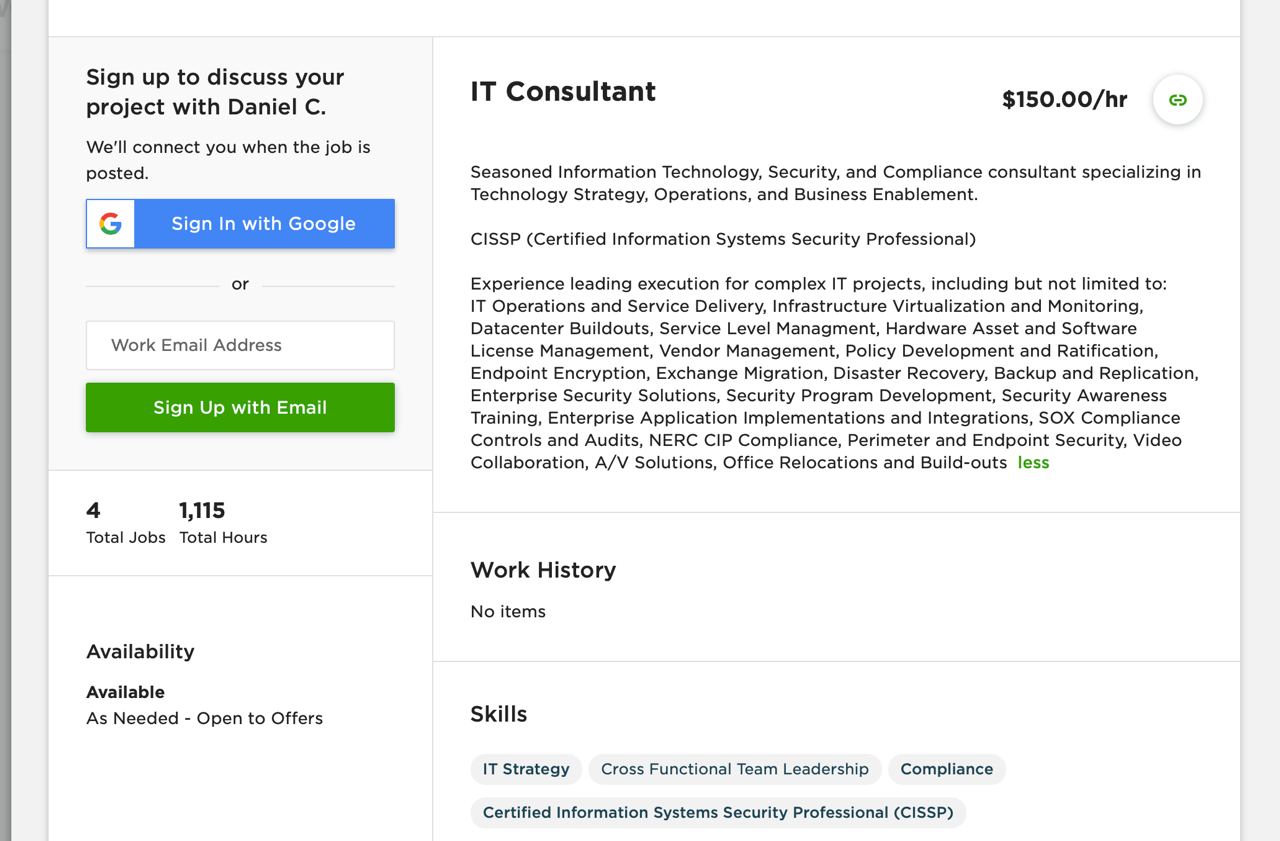 Sign up to discuss your project with Daniel C.

We'll connect you when the job is posted.

Sign In with Google

or

Work Email Address

Sign Up with Email

4
Total Jobs

1,115
Total Hours

Availability

Available
As Needed - Open to Offers

IT Consultant

$150.00/hr

Seasoned Information Technology, Security, and Compliance consultant specializing in Technology Strategy, Operations, and Business Enablement.

CISSP (Certified Information Systems Security Professional)

Experience leading execution for complex IT projects, including but not limited to:
IT Operations and Service Delivery, Infrastructure Virtualization and Monitoring, Datacenter Buildouts, Service Level Managment, Hardware Asset and Software License Management, Vendor Management, Policy Development and Ratification, Endpoint Encryption, Exchange Migration, Disaster Recovery, Backup and Replication, Enterprise Security Solutions, Security Program Development, Security Awareness Training, Enterprise Application Implementations and Integrations, SOX Compliance Controls and Audits, NERC CIP Compliance, Perimeter and Endpoint Security, Video Collaboration, A/V Solutions, Office Relocations and Build-outs less

Work History

No items

Skills

IT Strategy
Cross Functional Team Leadership
Compliance
Certified Information Systems Security Professional (CISSP)